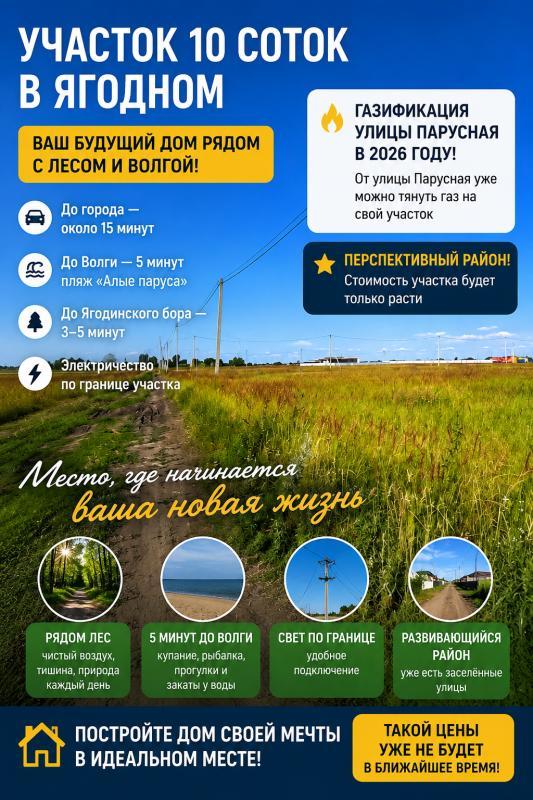 УЧАСТОК 10 СОТОК В ЯГОДНОМ

ВАШ БУДУЩИЙ ДОМ РЯДОМ С ЛЕСОМ И ВОЛГОЙ!

До города — около 15 минут

До Волги — 5 минут пляж «Алые паруса»

До Ягодинского бора — 3–5 минут

Электричество по границе участка

ГАЗИФИКАЦИЯ УЛИЦЫ ПАРУСНАЯ В 2026 ГОДУ!

От улицы Парусная уже можно тянуть газ на свой участок

ПЕРСПЕКТИВНЫЙ РАЙОН!

Стоимость участка будет только расти

Место, где начинается ваша новая жизнь

РЯДОМ ЛЕС
чистый воздух, тишина, природа каждый день

5 МИНУТ ДО ВОЛГИ
купание, рыбалка, прогулки и закаты у воды

СВЕТ ПО ГРАНИЦЕ
удобное подключение

РАЗВИВАЮЩИЙСЯ РАЙОН
уже есть заселённые улицы

ПОСТРОЙТЕ ДОМ СВОЕЙ МЕЧТЫ В ИДЕАЛЬНОМ МЕСТЕ!

ТАКОЙ ЦЕНЫ УЖЕ НЕ БУДЕТ В БЛИЖАЙШЕЕ ВРЕМЯ!